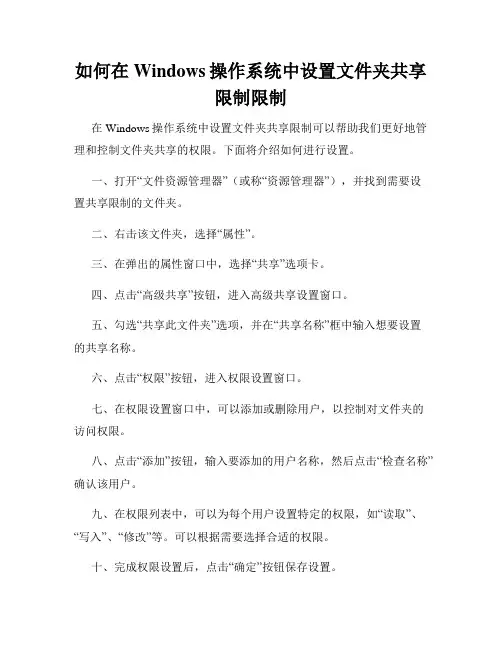 如何在 Windows 操作系统中设置文件夹共享限制限制

在 Windows 操作系统中设置文件夹共享限制可以帮助我们更好地管理和控制文件夹共享的权限。下面将介绍如何进行设置。

一、打开“文件资源管理器”（或称“资源管理器”），并找到需要设置共享限制的文件夹。

二、右击该文件夹，选择“属性”。

三、在弹出的属性窗口中，选择“共享”选项卡。

四、点击“高级共享”按钮，进入高级共享设置窗口。

五、勾选“共享此文件夹”选项，并在“共享名称”框中输入想要设置的共享名称。

六、点击“权限”按钮，进入权限设置窗口。

七、在权限设置窗口中，可以添加或删除用户，以控制对文件夹的访问权限。

八、点击“添加”按钮，输入要添加的用户名称，然后点击“检查名称”确认该用户。

九、在权限列表中，可以为每个用户设置特定的权限，如“读取”、“写入”、“修改”等。可以根据需要选择合适的权限。

十、完成权限设置后，点击“确定”按钮保存设置。